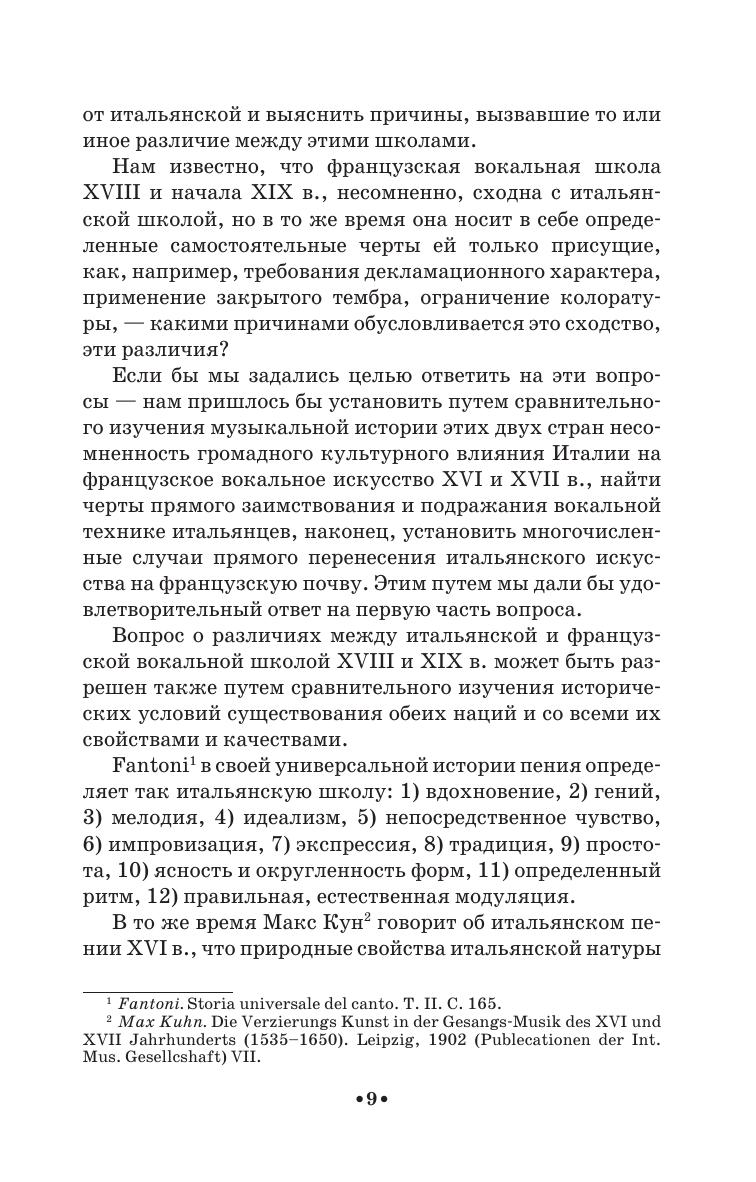 от итальянской и выяснить причины, вызвавшие то или иное различие между этими школами.

Нам известно, что французская вокальная школа XVIII и начала XIX в., несомненно, сходна с итальянской школой, но в то же время она носит в себе определенные самостоятельные черты ей только присущие, как, например, требования декламационного характера, применение закрытого тембра, ограничение колоратуры, — какими причинами обусловливается это сходство, эти различия?

Если бы мы задались целью ответить на эти вопросы — нам пришлось бы установить путем сравнительного изучения музыкальной истории этих двух стран несомненность громадного культурного влияния Италии на французское вокальное искусство XVI и XVII в., найти черты прямого заимствования и подражания вокальной технике итальянцев, наконец, установить многочисленные случаи прямого перенесения итальянского искусства на французскую почву. Этим путем мы дали бы удовлетворительный ответ на первую часть вопроса.

Вопрос о различиях между итальянской и французской вокальной школой XVIII и XIX в. может быть разрешен также путем сравнительного изучения исторических условий существования обеих наций и со всеми их свойствами и качествами.

Fantoni$^1$ в своей универсальной истории пения определяет так итальянскую школу: 1) вдохновение, 2) гений, 3) мелодия, 4) идеализм, 5) непосредственное чувство, 6) импровизация, 7) экспрессия, 8) традиция, 9) простота, 10) ясность и округленность форм, 11) определенный ритм, 12) правильная, естественная модуляция.

В то же время Макс Кун$^2$ говорит об итальянском пении XVI в., что природные свойства итальянской натуры

$^1$ Fantoni. Storia universale del canto. T. II. C. 165.
$^2$ Max Kuhn. Die Verzierungs Kunst in der Gesangs-Musik des XVI und XVII Jahrhunderts (1535–1650). Leipzig, 1902 (Publecationen der Int. Mus. Gesellcshaft) VII.

•9•